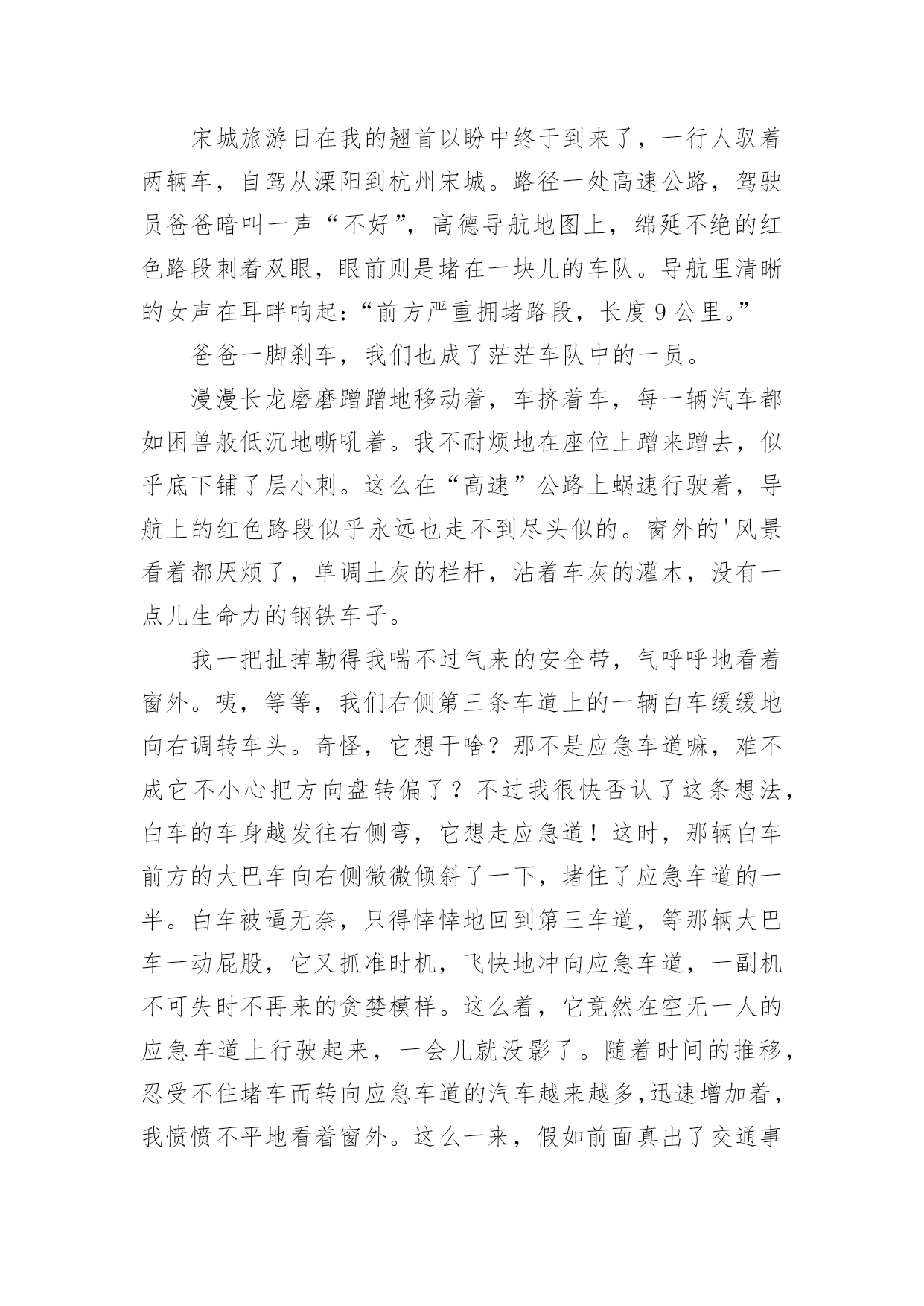 宋城旅游日在我的翘首以盼中终于到来了，一行人驭着两辆车，自驾从溧阳到杭州宋城。路径一处高速公路，驾驶员爸爸暗叫一声“不好”，高德导航地图上，绵延不绝的红色路段刺着双眼，眼前则是堵在一块儿的车队。导航里清晰的女声在耳畔响起：“前方严重拥堵路段，长度9公里。”

爸爸一脚刹车，我们也成了茫茫车队中的一员。

漫漫长龙磨磨蹭蹭地移动着，车挤着车，每一辆汽车都如困兽般低沉地嘶吼着。我不耐烦地在座位上蹭来蹭去，似乎底下铺了层小刺。这么在“高速”公路上蜗速行驶着，导航上的红色路段似乎永远也走不到尽头似的。窗外的'风景看着都厌烦了，单调土灰的栏杆，沾着车灰的灌木，没有一点儿生命力的钢铁车子。

我一把扯掉勒得我喘不过气来的安全带，气呼呼地看着窗外。咦，等等，我们右侧第三条车道上的一辆白车缓缓地向右调转车头。奇怪，它想干啥？那不是应急车道嘛，难不成它不小心把方向盘转偏了？不过我很快否认了这条想法，白车的车身越发往右侧弯，它想走应急道！这时，那辆白车前方的大巴车向右侧微微倾斜了一下，堵住了应急车道的一半。白车被逼无奈，只得悻悻地回到第三车道，等那辆大巴车一动屁股，它又抓准时机，飞快地冲向应急车道，一副机不可失时不再来的贪婪模样。这么着，它竟然在空无一人的应急车道上行驶起来，一会儿就没影了。随着时间的推移，忍受不住堵车而转向应急车道的汽车越来越多,迅速增加着，我愤愤不平地看着窗外。这么一来，假如前面真出了交通事